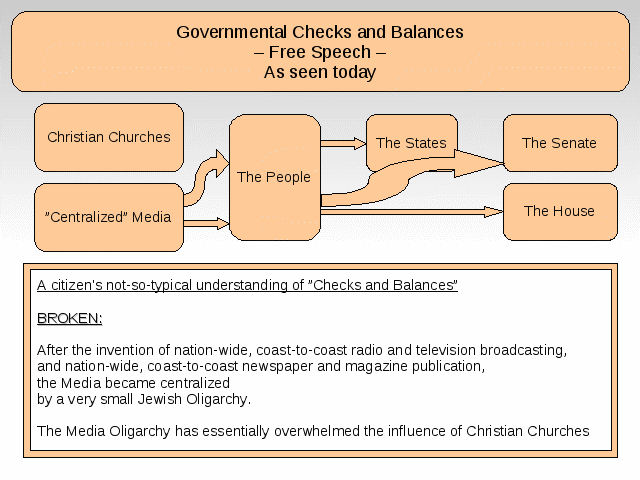 Governmental Checks and Balances
– Free Speech –
As seen today

Christian Churches

"Centralized" Media

The People

The States

The Senate

The House

A citizen's not-so-typical understanding of "Checks and Balances"

BROKEN:

After the invention of nation-wide, coast-to-coast radio and television broadcasting, and nation-wide, coast-to-coast newspaper and magazine publication, the Media became centralized by a very small Jewish Oligarchy.

The Media Oligarchy has essentially overwhelmed the influence of Christian Churches